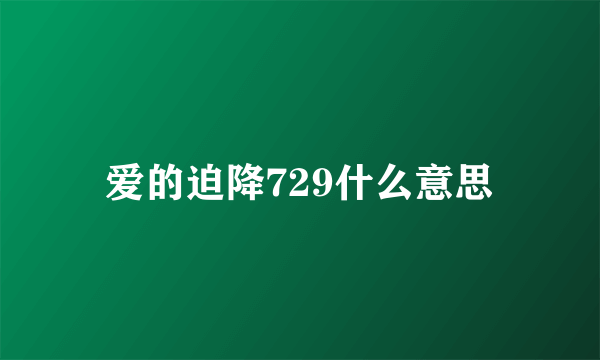 爱的迫降729什么意思